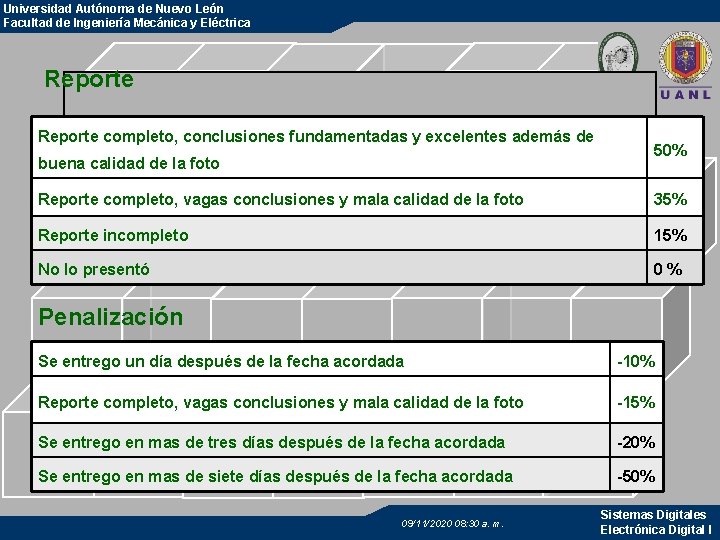 Universidad Autónoma de Nuevo León
Facultad de Ingeniería Mecánica y Eléctrica

UANL

Reporte

| Reporte completo, conclusiones fundamentadas y excelentes además de buena calidad de la foto | 50% |
|---|---|
| Reporte completo, vagas conclusiones y mala calidad de la foto | 35% |
| Reporte incompleto | 15% |
| No lo presentó | 0 % |

Penalización

| Se entrego un día después de la fecha acordada | -10% |
|---|---|
| Reporte completo, vagas conclusiones y mala calidad de la foto | -15% |
| Se entrego en mas de tres días después de la fecha acordada | -20% |
| Se entrego en mas de siete días después de la fecha acordada | -50% |

09/11/2020 08:30 a. m.

Sistemas Digitales
Electrónica Digital I